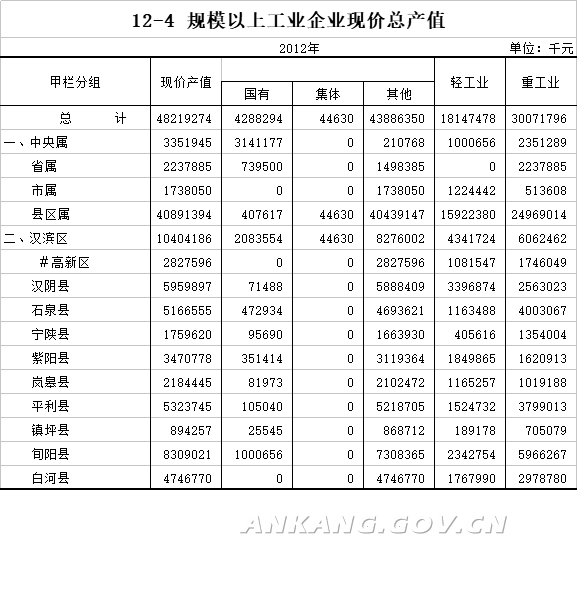 12-4 规模以上工业企业现价总产值

2012年 单位：千元

| 甲栏分组 | 现价产值 | 国有 | 集体 | 其他 | 轻工业 | 重工业 |
|---|---|---|---|---|---|---|
| 总 计 | 48219274 | 4288294 | 44630 | 43886350 | 18147478 | 30071796 |
| 一、中央属 | 3351945 | 3141177 | 0 | 210768 | 1000656 | 2351289 |
| 省属 | 2237885 | 739500 | 0 | 1498385 | 0 | 2237885 |
| 市属 | 1738050 | 0 | 0 | 1738050 | 1224442 | 513608 |
| 县区属 | 40891394 | 407617 | 44630 | 40439147 | 15922380 | 24969014 |
| 二、汉滨区 | 10404186 | 2083554 | 44630 | 8276002 | 4341724 | 6062462 |
| #高新区 | 2827596 | 0 | 0 | 2827596 | 1081547 | 1746049 |
| 汉阴县 | 5959897 | 71488 | 0 | 5888409 | 3396874 | 2563023 |
| 石泉县 | 5166555 | 472934 | 0 | 4693621 | 1163488 | 4003067 |
| 宁陕县 | 1759620 | 95690 | 0 | 1663930 | 405616 | 1354004 |
| 紫阳县 | 3470778 | 351414 | 0 | 3119364 | 1849865 | 1620913 |
| 岚皋县 | 2184445 | 81973 | 0 | 2102472 | 1165257 | 1019188 |
| 平利县 | 5323745 | 105040 | 0 | 5218705 | 1524732 | 3799013 |
| 镇坪县 | 894257 | 25545 | 0 | 868712 | 189178 | 705079 |
| 旬阳县 | 8309021 | 1000656 | 0 | 7308365 | 2342754 | 5966267 |
| 白河县 | 4746770 | 0 | 0 | 4746770 | 1767990 | 2978780 |

ANKANG.GOV.CN